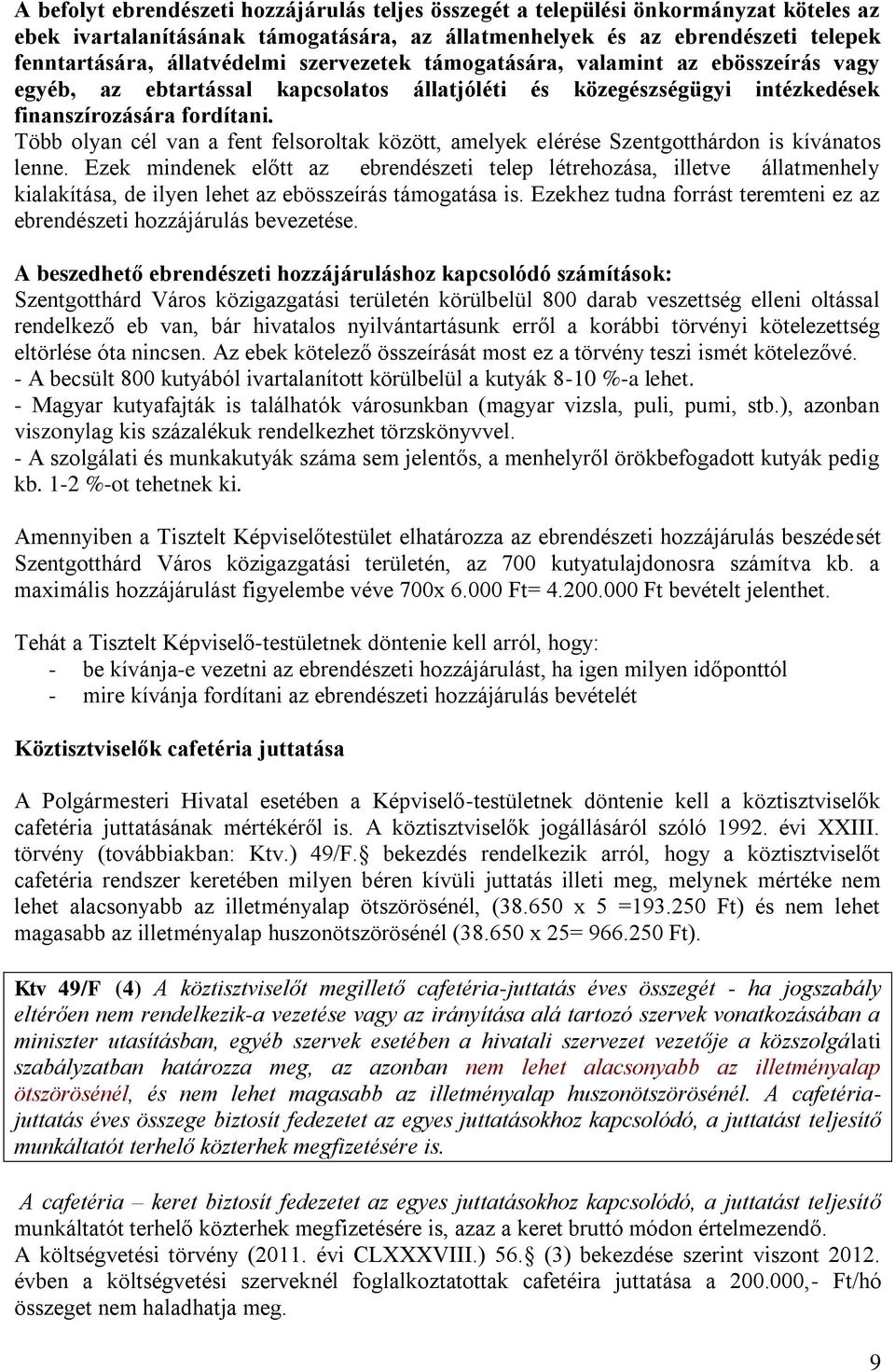 A befolyt ebrendészeti hozzájárulás teljes összegét a települési önkormányzat köteles az ebek ivartalanításának támogatására, az állatmenhelyek és az ebrendészeti telepek fenntartására, állatvédelmi szervezetek támogatására, valamint az ebösszeírás vagy egyéb, az ebtartással kapcsolatos állatjóléti és közegészségügyi intézkedések finanszírozására fordítani.
Több olyan cél van a fent felsoroltak között, amelyek elérése Szentgotthárdon is kívánatos lenne. Ezek mindenek előtt az ebrendészeti telep létrehozása, illetve állatmenhely kialakítása, de ilyen lehet az ebösszeírás támogatása is. Ezekhez tudna forrást teremteni ez az ebrendészeti hozzájárulás bevezetése.

A beszedhető ebrendészeti hozzájáruláshoz kapcsolódó számítások:
Szentgotthárd Város közigazgatási területén körülbelül 800 darab veszettség elleni oltással rendelkező eb van, bár hivatalos nyilvántartásunk erről a korábbi törvényi kötelezettség eltörlése óta nincsen. Az ebek kötelező összeírását most ez a törvény teszi ismét kötelezővé.
- A becsült 800 kutyából ivartalanított körülbelül a kutyák 8-10 %-a lehet.
- Magyar kutyafajták is találhatók városunkban (magyar vizsla, puli, pumi, stb.), azonban viszonylag kis százalékuk rendelkezhet törzskönyvvel.
- A szolgálati és munkakutyák száma sem jelentős, a menhelyről örökbefogadott kutyák pedig kb. 1-2 %-ot tehetnek ki.

Amennyiben a Tisztelt Képviselőtestület elhatározza az ebrendészeti hozzájárulás beszédesét Szentgotthárd Város közigazgatási területén, az 700 kutyatulajdonosra számítva kb. a maximális hozzájárulást figyelembe véve 700x 6.000 Ft= 4.200.000 Ft bevételt jelenthet.

Tehát a Tisztelt Képviselő-testületnek döntenie kell arról, hogy:
- be kívánja-e vezetni az ebrendészeti hozzájárulást, ha igen milyen időponttól
- mire kívánja fordítani az ebrendészeti hozzájárulás bevételét

Köztisztviselők cafetéria juttatása

A Polgármesteri Hivatal esetében a Képviselő-testületnek döntenie kell a köztisztviselők cafetéria juttatásának mértékéről is. A köztisztviselők jogállásáról szóló 1992. évi XXIII. törvény (továbbiakban: Ktv.) 49/F.§ bekezdés rendelkezik arról, hogy a köztisztviselőt cafetéria rendszer keretében milyen béren kívüli juttatás illeti meg, melynek mértéke nem lehet alacsonyabb az illetményalap ötszörösénél, (38.650 x 5 =193.250 Ft) és nem lehet magasabb az illetményalap huszonötszörösénél (38.650 x 25= 966.250 Ft).

Ktv 49/F (4) A köztisztviselőt megillető cafetéria-juttatás éves összegét - ha jogszabály eltérően nem rendelkezik-a vezetése vagy az irányítása alá tartozó szervek vonatkozásában a miniszter utasításban, egyéb szervek esetében a hivatali szervezet vezetője a közszolgálati szabályzatban határozza meg, az azonban nem lehet alacsonyabb az illetményalap ötszörösénél, és nem lehet magasabb az illetményalap huszonötszörösénél. A cafetéria-juttatás éves összege biztosít fedezetet az egyes juttatásokhoz kapcsolódó, a juttatást teljesítő munkáltatót terhelő közterhek megfizetésére is.

A cafetéria – keret biztosít fedezetet az egyes juttatásokhoz kapcsolódó, a juttatást teljesítő munkáltatót terhelő közterhek megfizetésére is, azaz a keret bruttó módon értelmezendő.
A költségvetési törvény (2011. évi CLXXXVIII.) 56.§ (3) bekezdése szerint viszont 2012. évben a költségvetési szerveknél foglalkoztatottak cafetéira juttatása a 200.000,- Ft/hó összeget nem haladhatja meg.

9